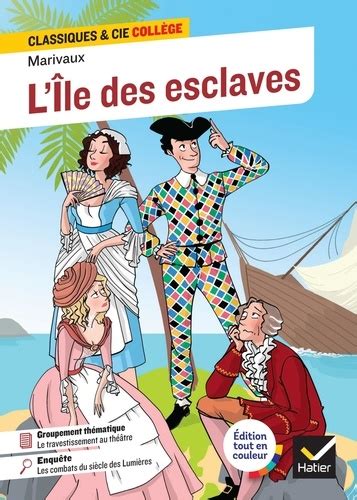 CLASSIQUES & CIE COLLÈGE

Marivaux

L'Île des esclaves

Groupement thématique
Le travestissement au théâtre

Enquête
Les combats du siècle des Lumières

Édition tout en couleur

Hatier